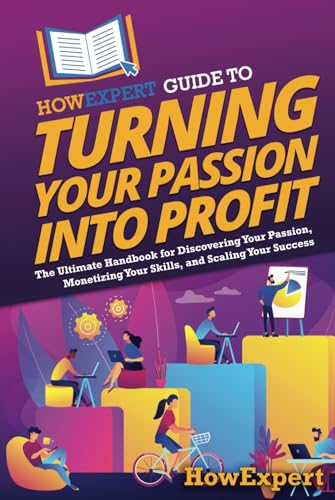 HOWEXPERT GUIDE TO
TURNING YOUR PASSION INTO PROFIT

The Ultimate Handbook for Discovering Your Passion, Monetizing Your Skills, and Scaling Your Success

HowExpert